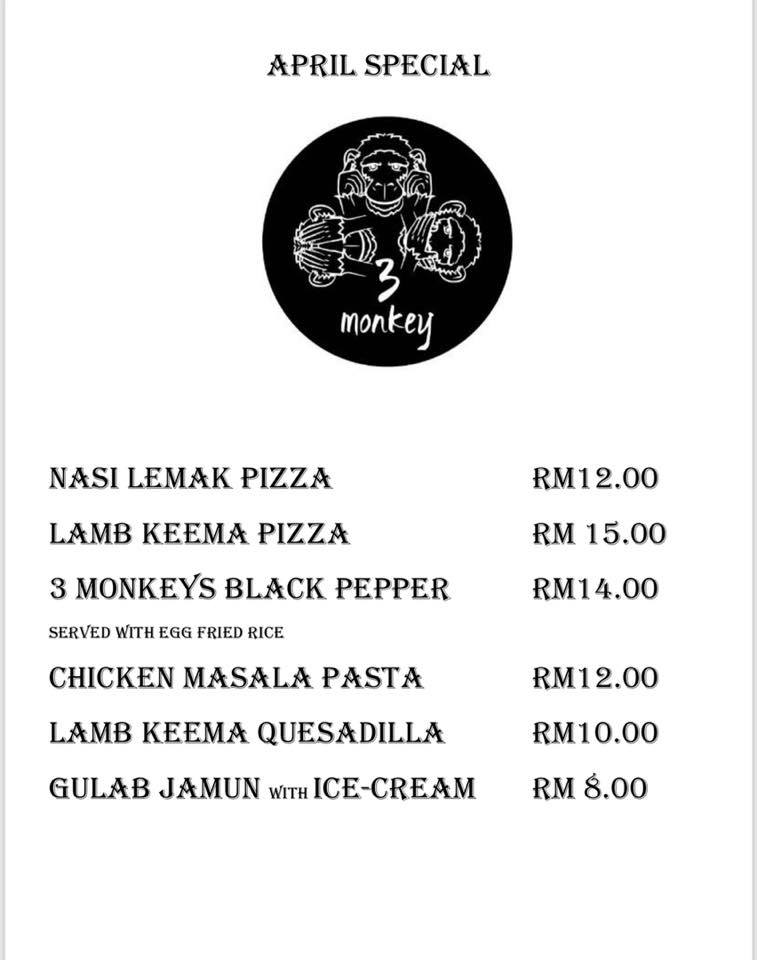 APRIL SPECIAL

3
monkey

NASI LEMAK PIZZA RM12.00

LAMB KEEMA PIZZA RM 15.00

3 MONKEYS BLACK PEPPER RM14.00
SERVED WITH EGG FRIED RICE

CHICKEN MASALA PASTA RM12.00

LAMB KEEMA QUESADILLA RM10.00

GULAB JAMUN WITH ICE-CREAM RM 8.00